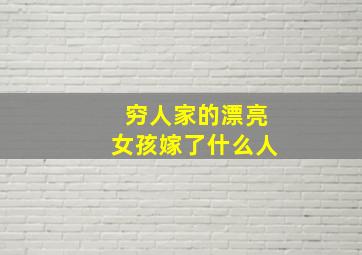 穷人家的漂亮
女孩嫁了什么人